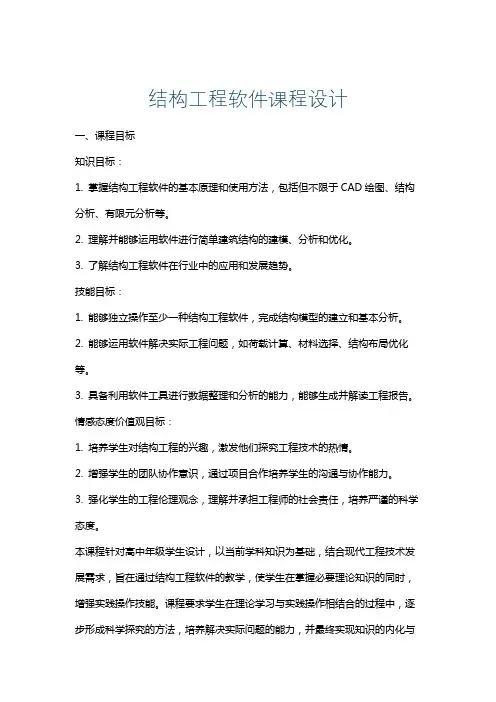 结构工程软件课程设计

一、课程目标

知识目标：

1. 掌握结构工程软件的基本原理和使用方法，包括但不限于CAD绘图、结构分析、有限元分析等。

2. 理解并能够运用软件进行简单建筑结构的建模、分析和优化。

3. 了解结构工程软件在行业中的应用和发展趋势。

技能目标：

1. 能够独立操作至少一种结构工程软件，完成结构模型的建立和基本分析。

2. 能够运用软件解决实际工程问题，如荷载计算、材料选择、结构布局优化等。

3. 具备利用软件工具进行数据整理和分析的能力，能够生成并解读工程报告。

情感态度价值观目标：

1. 培养学生对结构工程的兴趣，激发他们探究工程技术的热情。

2. 增强学生的团队协作意识，通过项目合作培养学生的沟通与协作能力。

3. 强化学生的工程伦理观念，理解并承担工程师的社会责任，培养严谨的科学态度。

本课程针对高中年级学生设计，以当前学科知识为基础，结合现代工程技术发展需求，旨在通过结构工程软件的教学，使学生在掌握必要理论知识的同时，增强实践操作技能。课程要求学生在理论学习与实践操作相结合的过程中，逐步形成科学探究的方法，培养解决实际问题的能力，并最终实现知识的内化与